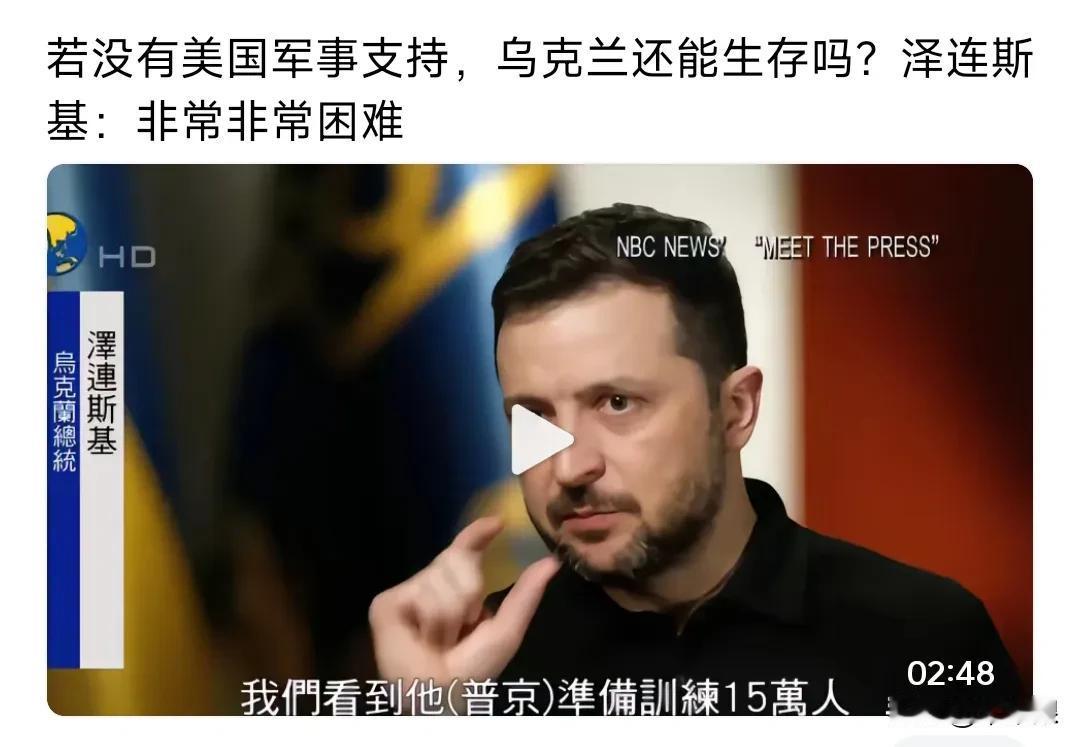 若没有美国军事支持，乌克兰还能生存吗？泽连斯基：非常非常困难

HD

NBC NEWS' "MEET THE PRESS"

澤連斯基
烏克蘭總統

我們看到他(普京)準備訓練15萬人

02:48